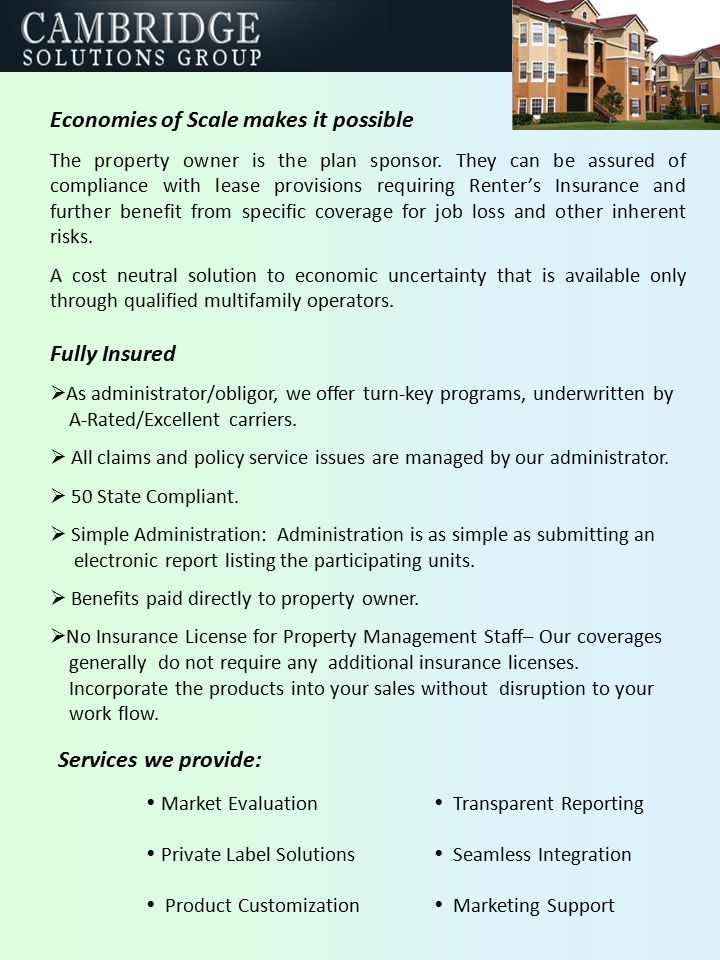 CAMBRIDGE
SOLUTIONS GROUP

Economies of Scale makes it possible

The property owner is the plan sponsor. They can be assured of compliance with lease provisions requiring Renter's Insurance and further benefit from specific coverage for job loss and other inherent risks.

A cost neutral solution to economic uncertainty that is available only through qualified multifamily operators.

Fully Insured

➢As administrator/obligor, we offer turn-key programs, underwritten by A-Rated/Excellent carriers.

➢ All claims and policy service issues are managed by our administrator.

➢ 50 State Compliant.

➢ Simple Administration: Administration is as simple as submitting an electronic report listing the participating units.

➢ Benefits paid directly to property owner.

➢No Insurance License for Property Management Staff– Our coverages generally do not require any additional insurance licenses. Incorporate the products into your sales without disruption to your work flow.

Services we provide:

• Market Evaluation

• Private Label Solutions

• Product Customization

• Transparent Reporting

• Seamless Integration

• Marketing Support